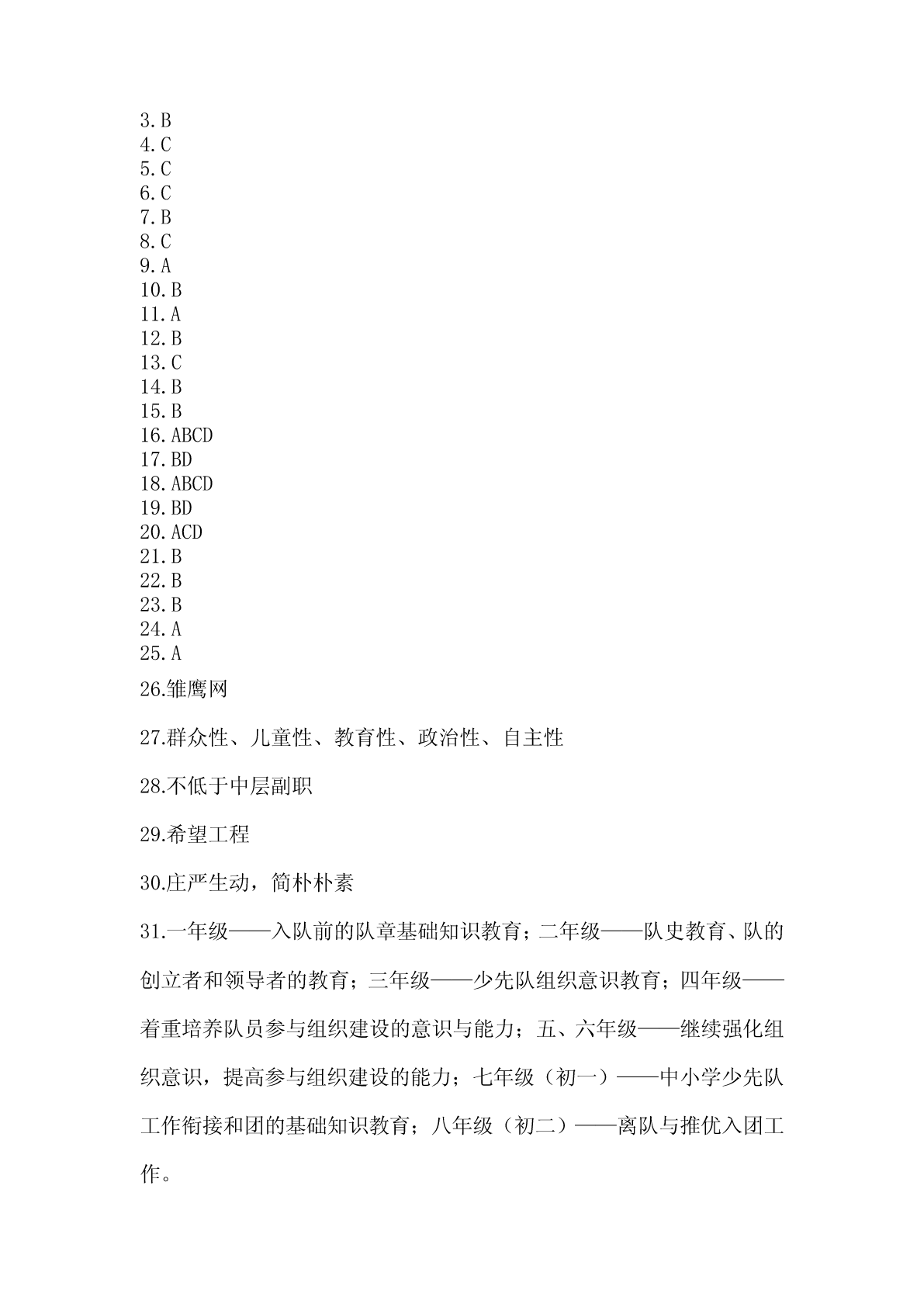 3.B
4.C
5.C
6.C
7.B
8.C
9.A
10.B
11.A
12.B
13.C
14.B
15.B
16.ABCD
17.BD
18.ABCD
19.BD
20.ACD
21.B
22.B
23.B
24.A
25.A

26.雏鹰网

27.群众性、儿童性、教育性、政治性、自主性

28.不低于中层副职

29.希望工程

30.庄严生动，简朴朴素

31.一年级——入队前的队章基础知识教育；二年级——队史教育、队的创立者和领导者的教育；三年级——少先队组织意识教育；四年级——着重培养队员参与组织建设的意识与能力；五、六年级——继续强化组织意识，提高参与组织建设的能力；七年级（初一）——中小学少先队工作衔接和团的基础知识教育；八年级（初二）——离队与推优入团工作。